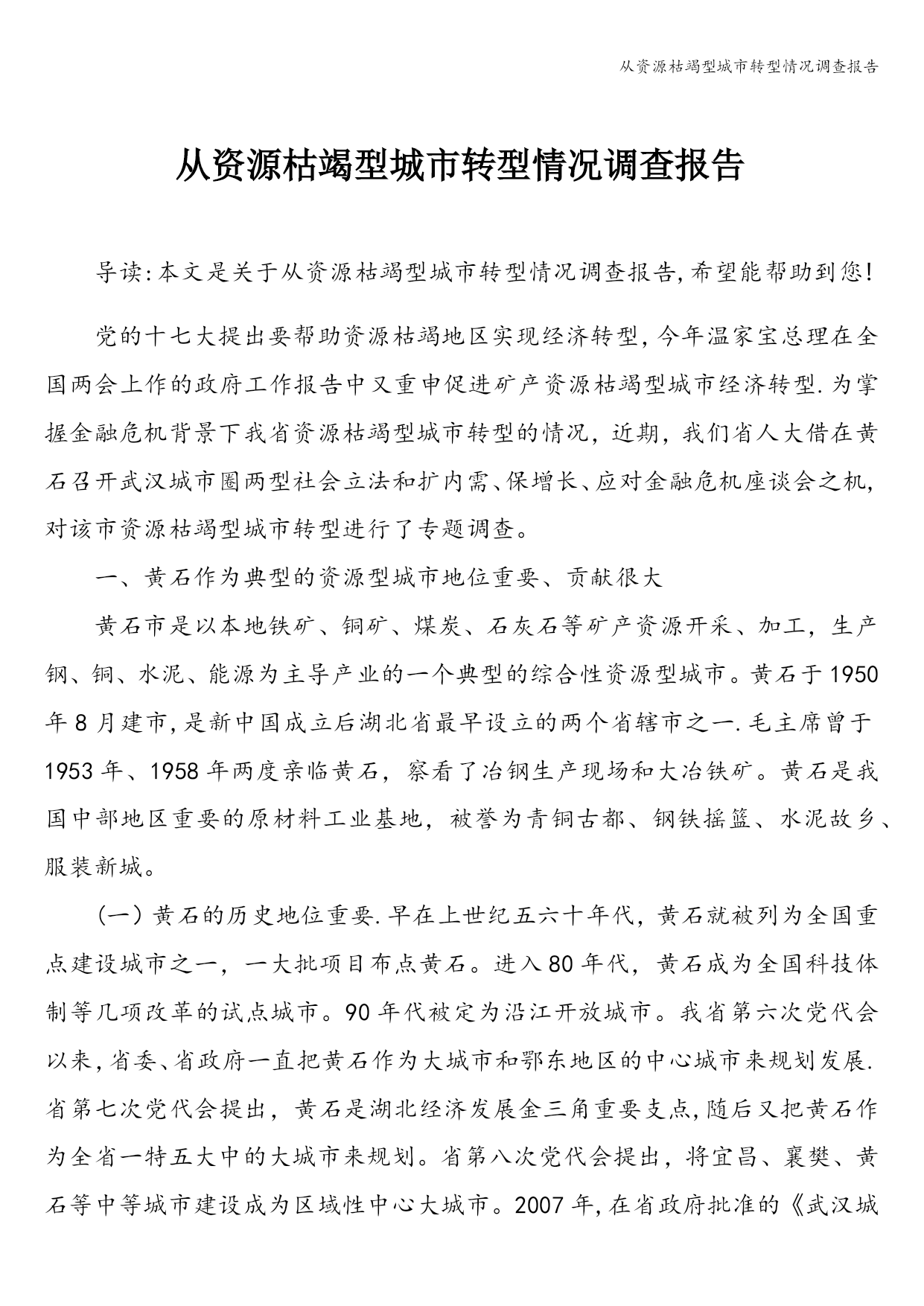 从资源枯竭型城市转型情况调查报告

从资源枯竭型城市转型情况调查报告

导读:本文是关于从资源枯竭型城市转型情况调查报告,希望能帮助到您!

党的十七大提出要帮助资源枯竭地区实现经济转型,今年温家宝总理在全国两会上作的政府工作报告中又重申促进矿产资源枯竭型城市经济转型.为掌握金融危机背景下我省资源枯竭型城市转型的情况,近期,我们省人大借在黄石召开武汉城市圈两型社会立法和扩内需、保增长、应对金融危机座谈会之机,对该市资源枯竭型城市转型进行了专题调查。

一、黄石作为典型的资源型城市地位重要、贡献很大

黄石市是以本地铁矿、铜矿、煤炭、石灰石等矿产资源开采、加工,生产钢、铜、水泥、能源为主导产业的一个典型的综合性资源型城市。黄石于1950年8月建市,是新中国成立后湖北省最早设立的两个省辖市之一.毛主席曾于1953年、1958年两度亲临黄石,察看了冶钢生产现场和大冶铁矿。黄石是我国中部地区重要的原材料工业基地,被誉为青铜古都、钢铁摇篮、水泥故乡、服装新城。

(一)黄石的历史地位重要.早在上世纪五六十年代,黄石就被列为全国重点建设城市之一,一大批项目布点黄石。进入80年代,黄石成为全国科技体制等几项改革的试点城市。90年代被定为沿江开放城市。我省第六次党代会以来,省委、省政府一直把黄石作为大城市和鄂东地区的中心城市来规划发展.省第七次党代会提出,黄石是湖北经济发展金三角重要支点,随后又把黄石作为全省一特五大中的大城市来规划。省第八次党代会提出,将宜昌、襄樊、黄石等中等城市建设成为区域性中心大城市。2007年,在省政府批准的《武汉城